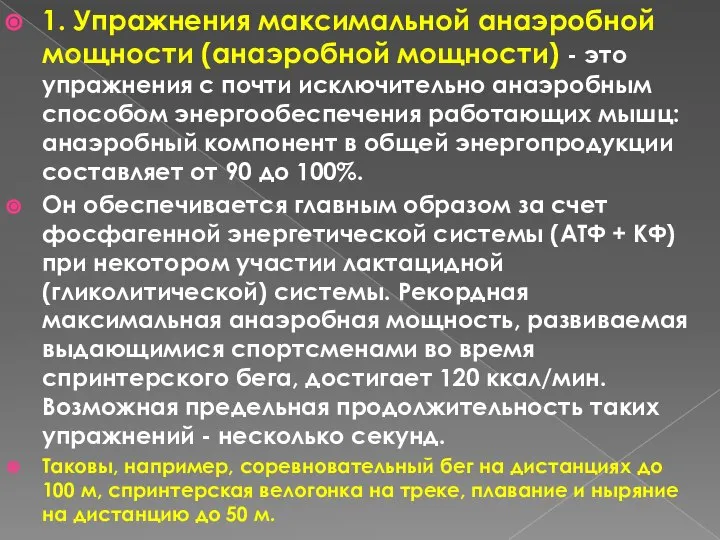 1. Упражнения максимальной анаэробной мощности (анаэробной мощности) - это упражнения с почти исключительно анаэробным способом энергообеспечения работающих мышц: анаэробный компонент в общей энергопродукции составляет от 90 до 100%.

Он обеспечивается главным образом за счет фосфагенной энергетической системы (АТФ + КФ) при некотором участии лактацидной (гликолитической) системы. Рекордная максимальная анаэробная мощность, развиваемая выдающимися спортсменами во время спринтерского бега, достигает 120 ккал/мин. Возможная предельная продолжительность таких упражнений - несколько секунд.

Таковы, например, соревновательный бег на дистанциях до 100 м, спринтерская велогонка на треке, плавание и ныряние на дистанцию до 50 м.